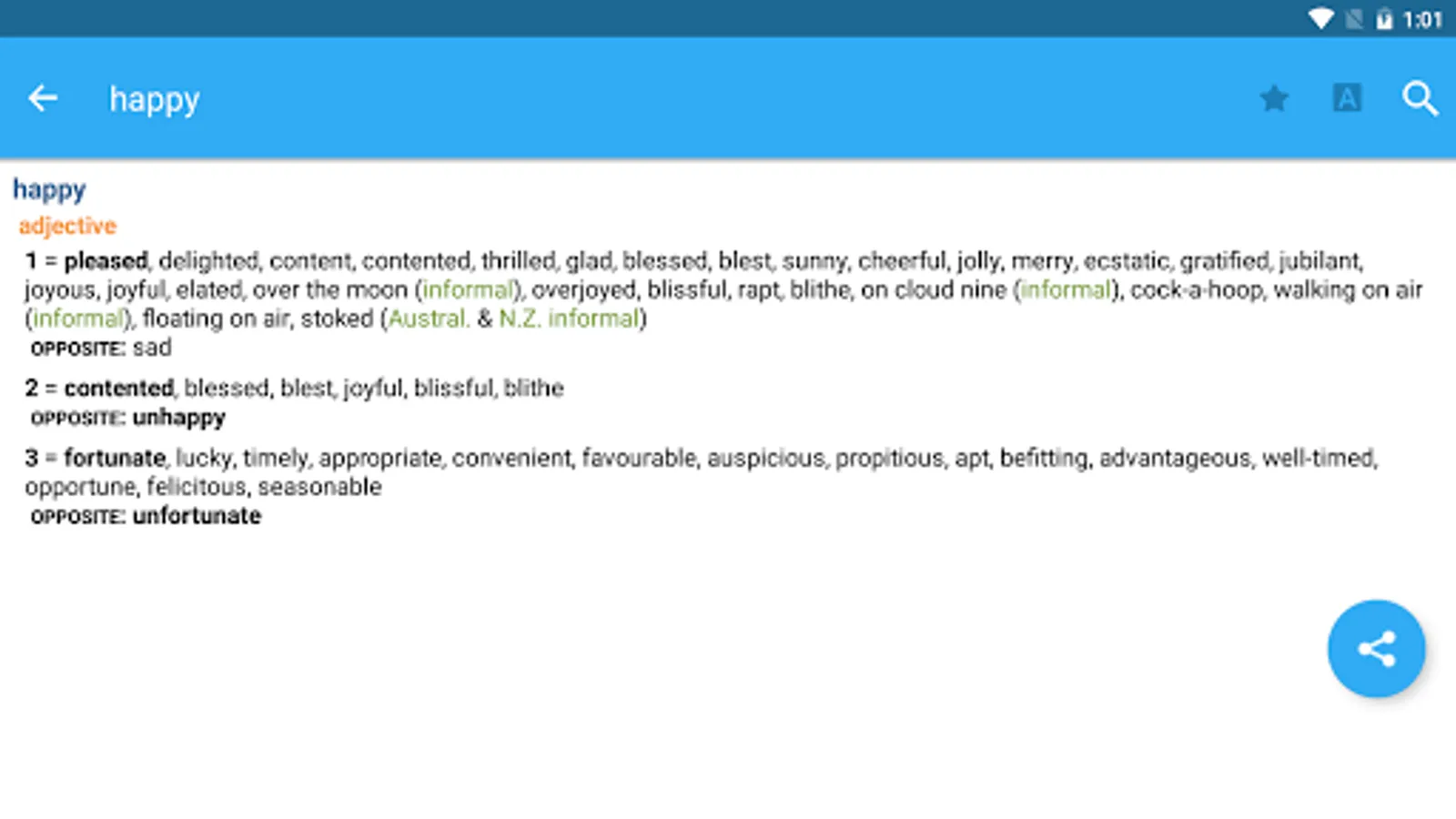 1:01

happy

A

happy
adjective

1 = pleased, delighted, content, contented, thrilled, glad, blessed, blest, sunny, cheerful, jolly, merry, ecstatic, gratified, jubilant, joyous, joyful, elated, over the moon (informal), overjoyed, blissful, rapt, blithe, on cloud nine (informal), cock-a-hoop, walking on air (informal), floating on air, stoked (Austral. & N.Z. informal)
OPPOSITE: sad

2 = contented, blessed, blest, joyful, blissful, blithe
OPPOSITE: unhappy

3 = fortunate, lucky, timely, appropriate, convenient, favourable, auspicious, propitious, apt, befitting, advantageous, well-timed, opportune, felicitous, seasonable
OPPOSITE: unfortunate